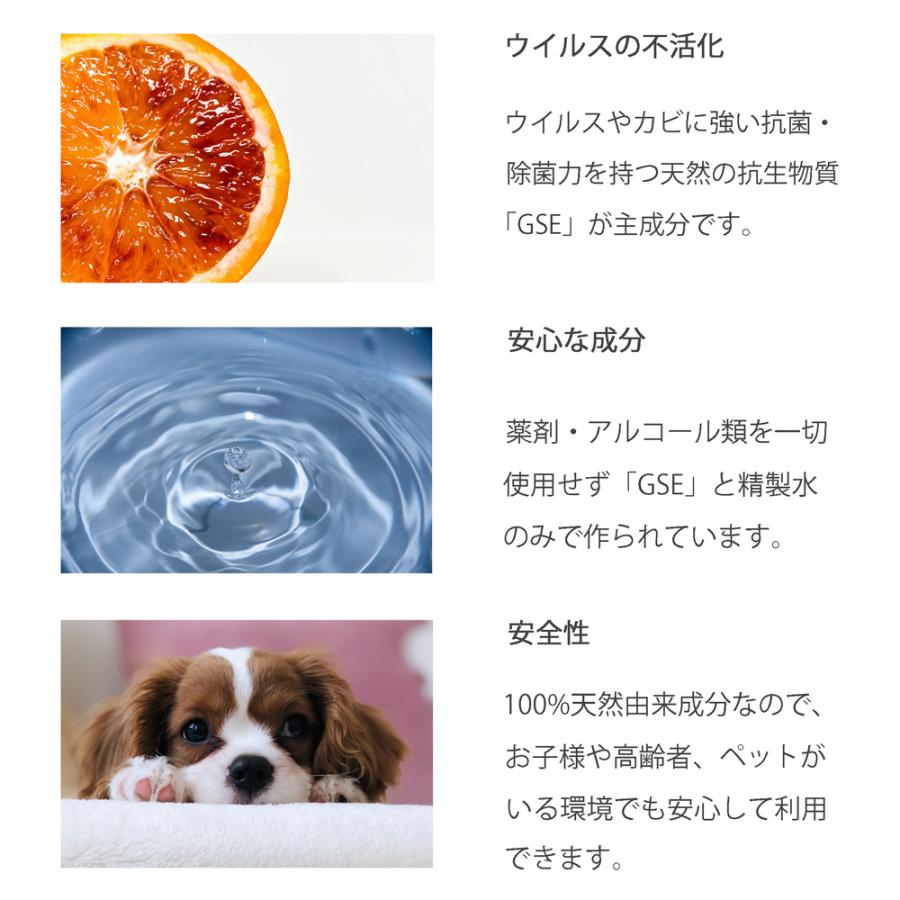 ウイルスの不活化

ウイルスやカビに強い抗菌・除菌力を持つ天然の抗生物質「GSE」が主成分です。

安心な成分

薬剤・アルコール類を一切使用せず「GSE」と精製水のみで作られています。

安全性

100%天然由来成分なので、お子様や高齢者、ペットがいる環境でも安心して利用できます。